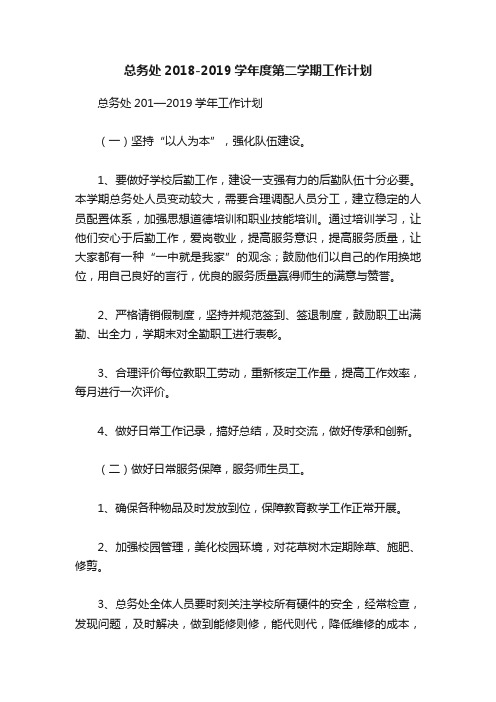 总务处 2018-2019 学年度第二学期工作计划

总务处 201—2019 学年工作计划

（一）坚持“以人为本”，强化队伍建设。

1、要做好学校后勤工作，建设一支强有力的后勤队伍十分必要。本学期总务处人员变动较大，需要合理调配人员分工，建立稳定的人员配置体系，加强思想道德培训和职业技能培训。通过培训学习，让他们安心于后勤工作，爱岗敬业，提高服务意识，提高服务质量，让大家都有一种“一中就是我家”的观念；鼓励他们以自己的作用换地位，用自己良好的言行，优良的服务质量赢得师生的满意与赞誉。

2、严格请销假制度，坚持并规范签到、签退制度，鼓励职工出满勤、出全力，学期末对全勤职工进行表彰。

3、合理评价每位教职工劳动，重新核定工作量，提高工作效率，每月进行一次评价。

4、做好日常工作记录，搞好总结，及时交流，做好传承和创新。

（二）做好日常服务保障，服务师生员工。

1、确保各种物品及时发放到位，保障教育教学工作正常开展。

2、加强校园管理，美化校园环境，对花草树木定期除草、施肥、修剪。

3、总务处全体人员要时刻关注学校所有硬件的安全，经常检查，发现问题，及时解决，做到能修则修，能代则代，降低维修的成本，